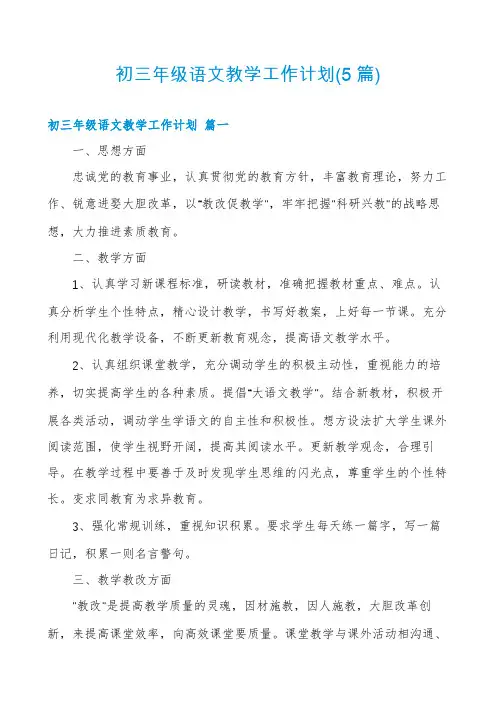 初三年级语文教学工作计划(5篇)

初三年级语文教学工作计划 篇一

一、思想方面

忠诚党的教育事业，认真贯彻党的教育方针，丰富教育理论，努力工作、锐意进娶大胆改革，以"教改促教学"，牢牢把握"科研兴教"的战略思想，大力推进素质教育。

二、教学方面

1、认真学习新课程标准，研读教材，准确把握教材重点、难点。认真分析学生个性特点，精心设计教学，书写好教案，上好每一节课。充分利用现代化教学设备，不断更新教育观念，提高语文教学水平。

2、认真组织课堂教学，充分调动学生的积极主动性，重视能力的培养，切实提高学生的各种素质。提倡"大语文教学"。结合新教材，积极开展各类活动，调动学生学语文的自主性和积极性。想方设法扩大学生课外阅读范围，使学生视野开阔，提高其阅读水平。更新教学观念，合理引导。在教学过程中要善于及时发现学生思维的闪光点，尊重学生的个性特长。变求同教育为求异教育。

3、强化常规训练，重视知识积累。要求学生每天练一篇字，写一篇日记，积累一则名言警句。

三、教学教改方面

"教改"是提高教学质量的灵魂，因材施教，因人施教，大胆改革创新，来提高课堂效率，向高效课堂要质量。课堂教学与课外活动相沟通、